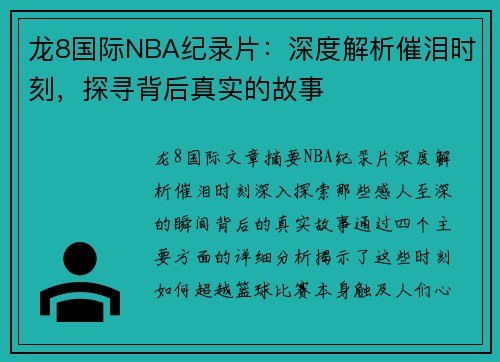 龙8国际NBA纪录片：深度解析催泪时刻，探寻背后真实的故事

龙8国际文章摘要NBA纪录片深度解析催泪时刻深入探索那些感人至深的瞬间背后的真实故事通过四个主要方面的详细分析揭示了这些时刻如何超越篮球比赛本身触及人们心